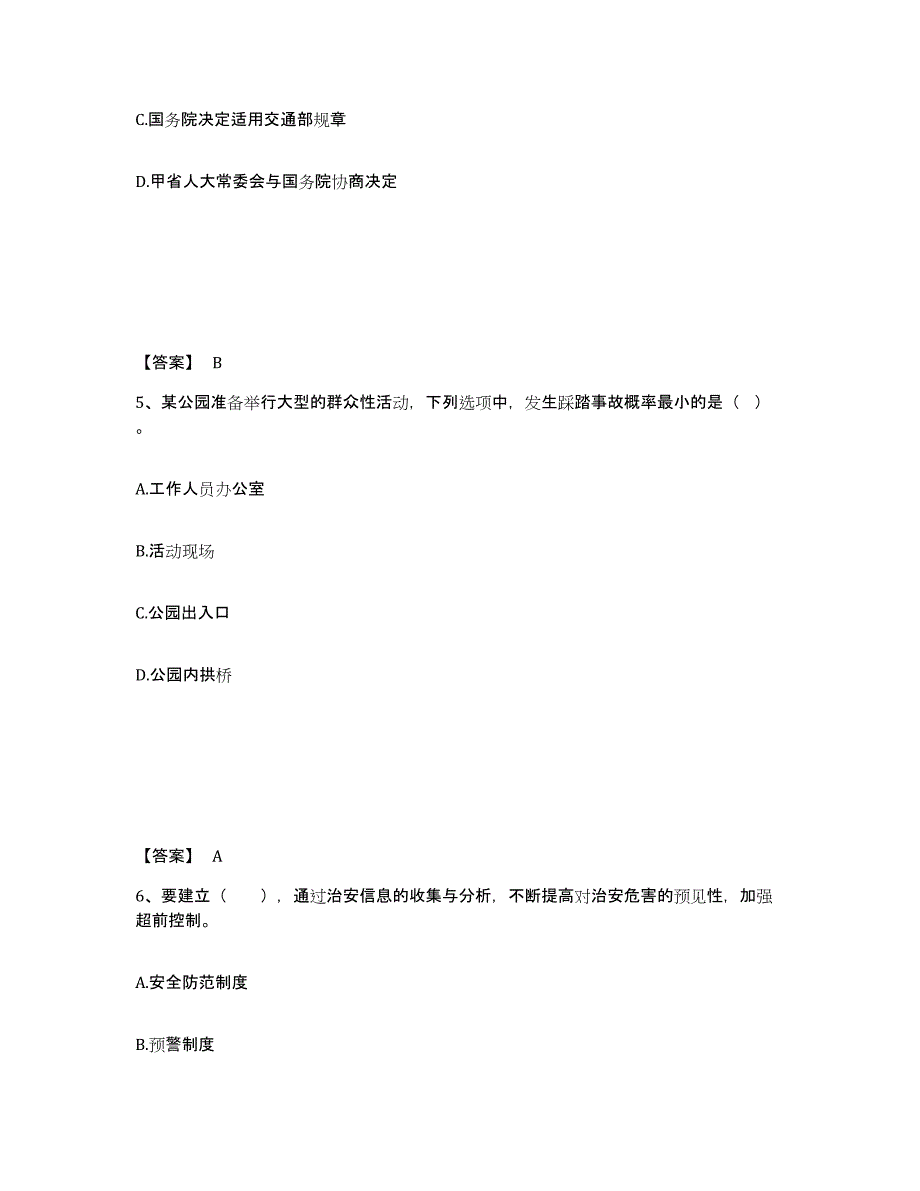 C.国务院决定适用交通部规章

D.甲省人大常委会与国务院协商决定

【答案】 B

5、某公园准备举行大型的群众性活动，下列选项中，发生踩踏事故概率最小的是（ ）。

A.工作人员办公室

B.活动现场

C.公园出入口

D.公园内拱桥

【答案】 A

6、要建立（ ），通过治安信息的收集与分析，不断提高对治安危害的预见性，加强超前控制。

A.安全防范制度

B.预警制度